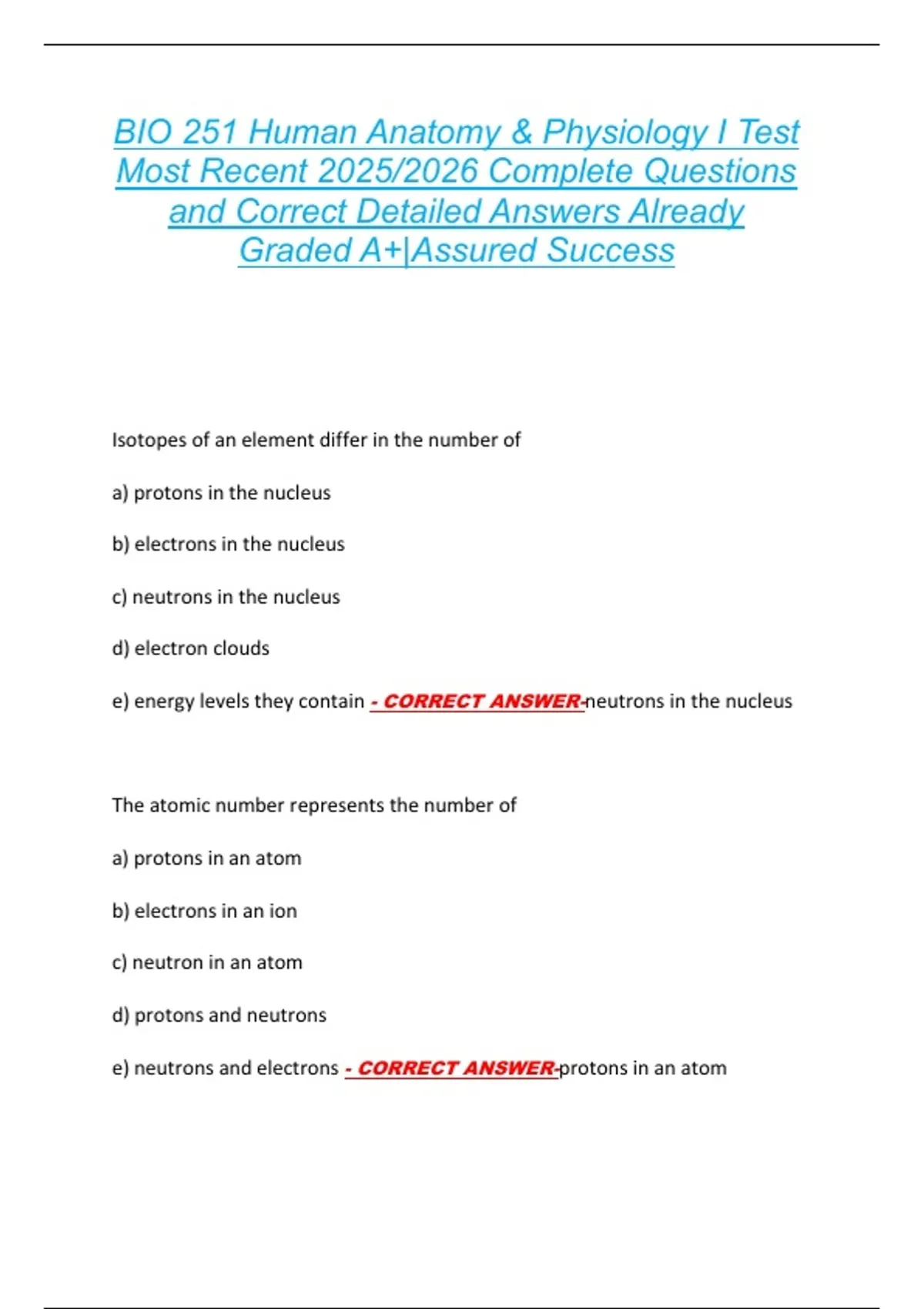 BIO 251 Human Anatomy & Physiology I Test Most Recent 2025/2026 Complete Questions and Correct Detailed Answers Already Graded A+|Assured Success

Isotopes of an element differ in the number of

a) protons in the nucleus

b) electrons in the nucleus

c) neutrons in the nucleus

d) electron clouds

e) energy levels they contain - CORRECT ANSWER-neutrons in the nucleus

The atomic number represents the number of

a) protons in an atom

b) electrons in an ion

c) neutron in an atom

d) protons and neutrons

e) neutrons and electrons - CORRECT ANSWER-protons in an atom